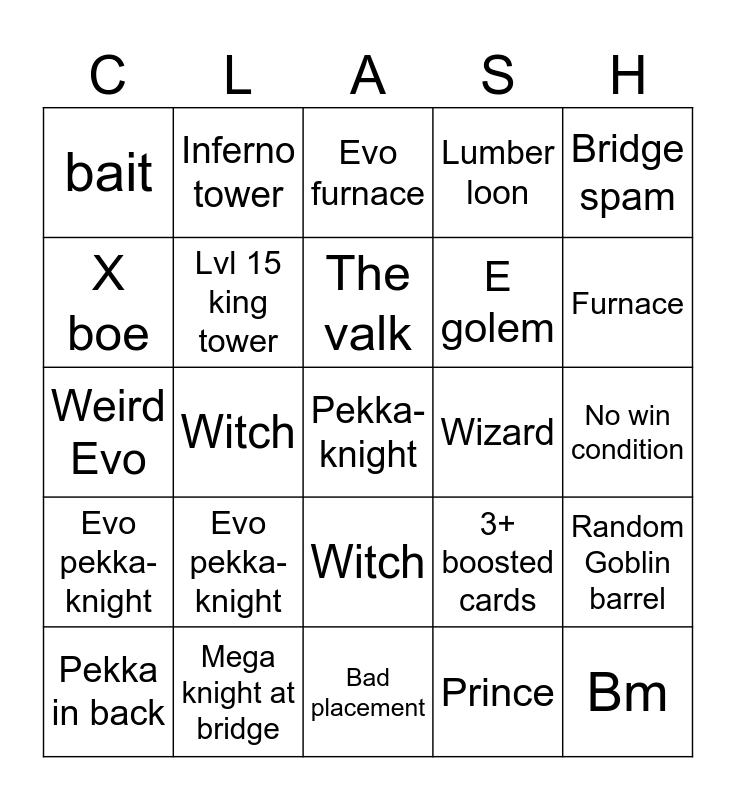 | C | L | A | S | H |
|---|---|---|---|---|
| bait | Inferno tower | Evo furnace | Lumber loon | Bridge spam |
| X boe | Lvl 15 king tower | The valk | E golem | Furnace |
| Weird Evo | Witch | Pekka-knight | Wizard | No win condition |
| Evo pekka-knight | Evo pekka-knight | Witch | 3+ boosted cards | Random Goblin barrel |
| Pekka in back | Mega knight at bridge | Bad placement | Prince | Bm |